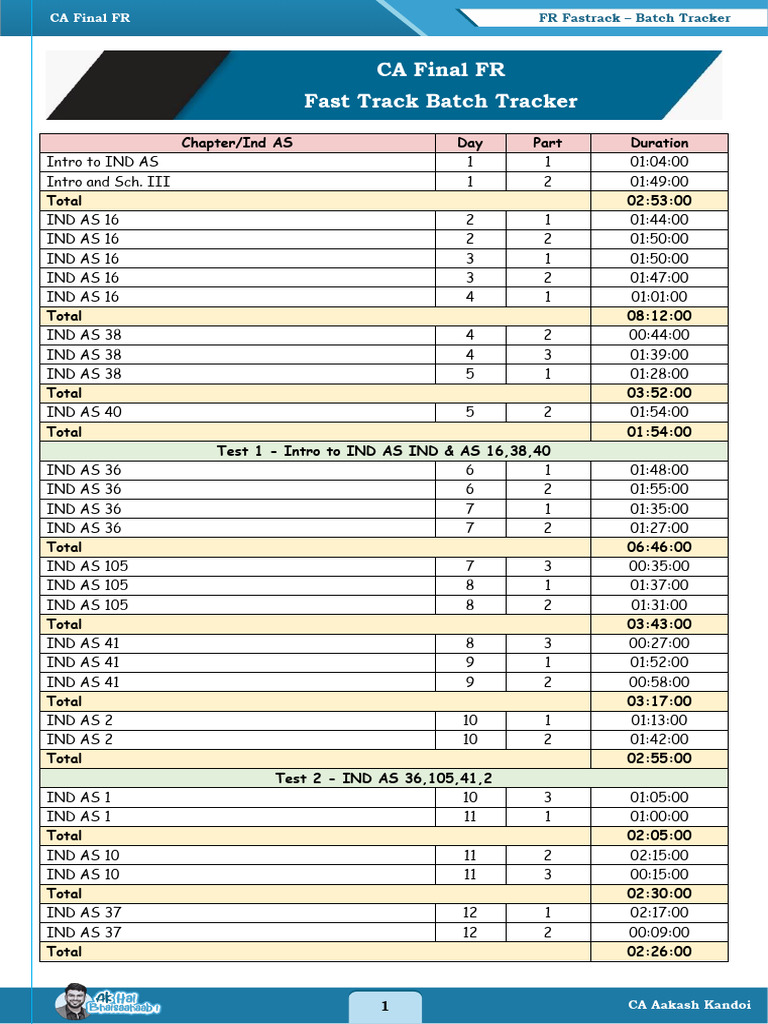 CA Final FR

FR Fastrack – Batch Tracker

CA Final FR
Fast Track Batch Tracker

| Chapter/Ind AS | Day | Part | Duration |
|---|---|---|---|
| Intro to IND AS | 1 | 1 | 01:04:00 |
| Intro and Sch. III | 1 | 2 | 01:49:00 |
| Total | | | 02:53:00 |
| IND AS 16 | 2 | 1 | 01:44:00 |
| IND AS 16 | 2 | 2 | 01:50:00 |
| IND AS 16 | 3 | 1 | 01:50:00 |
| IND AS 16 | 3 | 2 | 01:47:00 |
| IND AS 16 | 4 | 1 | 01:01:00 |
| Total | | | 08:12:00 |
| IND AS 38 | 4 | 2 | 00:44:00 |
| IND AS 38 | 4 | 3 | 01:39:00 |
| IND AS 38 | 5 | 1 | 01:28:00 |
| Total | | | 03:52:00 |
| IND AS 40 | 5 | 2 | 01:54:00 |
| Total | | | 01:54:00 |
| Test 1 - Intro to IND AS IND & AS 16,38,40 | | | |
| IND AS 36 | 6 | 1 | 01:48:00 |
| IND AS 36 | 6 | 2 | 01:55:00 |
| IND AS 36 | 7 | 1 | 01:35:00 |
| IND AS 36 | 7 | 2 | 01:27:00 |
| Total | | | 06:46:00 |
| IND AS 105 | 7 | 3 | 00:35:00 |
| IND AS 105 | 8 | 1 | 01:37:00 |
| IND AS 105 | 8 | 2 | 01:31:00 |
| Total | | | 03:43:00 |
| IND AS 41 | 8 | 3 | 00:27:00 |
| IND AS 41 | 9 | 1 | 01:52:00 |
| IND AS 41 | 9 | 2 | 00:58:00 |
| Total | | | 03:17:00 |
| IND AS 2 | 10 | 1 | 01:13:00 |
| IND AS 2 | 10 | 2 | 01:42:00 |
| Total | | | 02:55:00 |
| Test 2 - IND AS 36,105,41,2 | | | |
| IND AS 1 | 10 | 3 | 01:05:00 |
| IND AS 1 | 11 | 1 | 01:00:00 |
| Total | | | 02:05:00 |
| IND AS 10 | 11 | 2 | 02:15:00 |
| IND AS 10 | 11 | 3 | 00:15:00 |
| Total | | | 02:30:00 |
| IND AS 37 | 12 | 1 | 02:17:00 |
| IND AS 37 | 12 | 2 | 00:09:00 |
| Total | | | 02:26:00 |

1

CA Aakash Kandoi